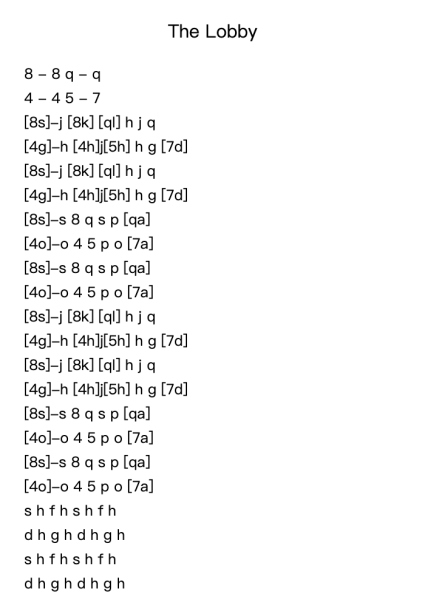 The Lobby

8 – 8 q – q
4 – 4 5 – 7
[8s]–j [8k] [ql] h j q
[4g]–h [4h]j[5h] h g [7d]
[8s]–j [8k] [ql] h j q
[4g]–h [4h]j[5h] h g [7d]
[8s]–s 8 q s p [qa]
[4o]–o 4 5 p o [7a]
[8s]–s 8 q s p [qa]
[4o]–o 4 5 p o [7a]
[8s]–j [8k] [ql] h j q
[4g]–h [4h]j[5h] h g [7d]
[8s]–j [8k] [ql] h j q
[4g]–h [4h]j[5h] h g [7d]
[8s]–s 8 q s p [qa]
[4o]–o 4 5 p o [7a]
[8s]–s 8 q s p [qa]
[4o]–o 4 5 p o [7a]
s h f h s h f h
d h g h d h g h
s h f h s h f h
d h g h d h g h